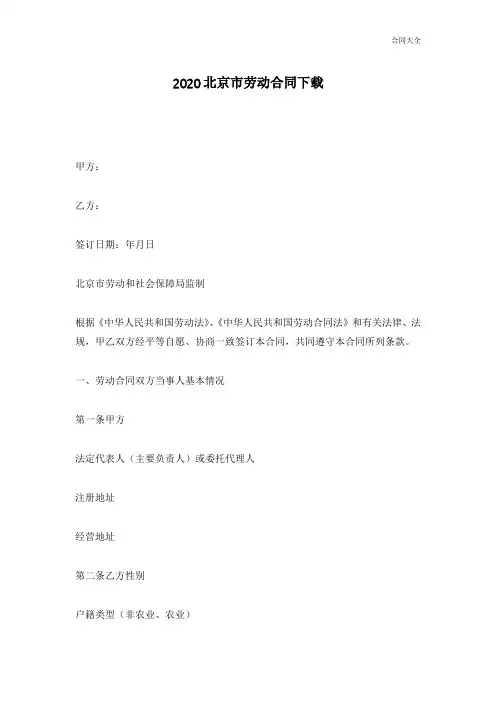 合同大全

2020北京市劳动合同下载

甲方：

乙方：

签订日期：年月日

北京市劳动和社会保障局监制

根据《中华人民共和国劳动法》、《中华人民共和国劳动合同法》和有关法律、法规，甲乙双方经平等自愿、协商一致签订本合同，共同遵守本合同所列条款。

一、劳动合同双方当事人基本情况

第一条甲方

法定代表人（主要负责人）或委托代理人

注册地址

经营地址

第二条乙方性别

户籍类型（非农业、农业）